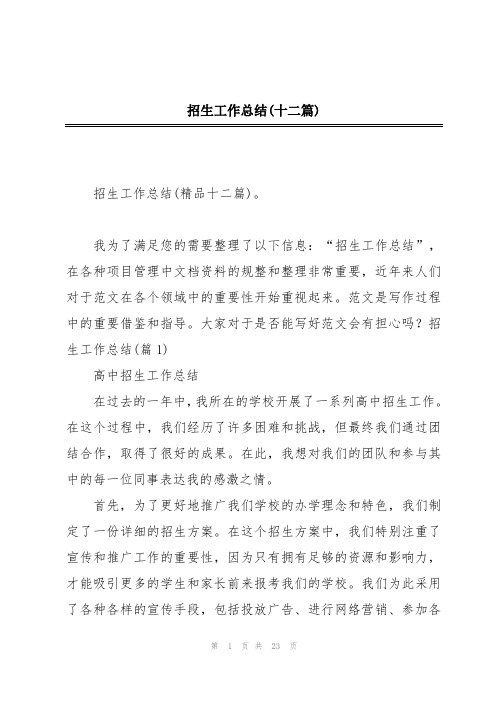 招生工作总结(十二篇)

招生工作总结(精品十二篇)。

我为了满足您的需要整理了以下信息：“招生工作总结”，在各种项目管理中文档资料的规整和整理非常重要，近年来人们对于范文在各个领域中的重要性开始重视起来。范文是写作过程中的重要借鉴和指导。大家对于是否能写好范文会有担心吗？招生工作总结(篇 1)

高中招生工作总结

在过去的一年中，我所在的学校开展了一系列高中招生工作。在这个过程中，我们经历了许多困难和挑战，但最终我们通过团结合作，取得了很好的成果。在此，我想对我们的团队和参与其中的每一位同事表达我的感激之情。

首先，为了更好地推广我们学校的办学理念和特色，我们制定了一份详细的招生方案。在这个招生方案中，我们特别注重了宣传和推广工作的重要性，因为只有拥有足够的资源和影响力，才能吸引更多的学生和家长前来报考我们的学校。我们为此采用了各种各样的宣传手段，包括投放广告、进行网络营销、参加各

第 1 页 共 23 页